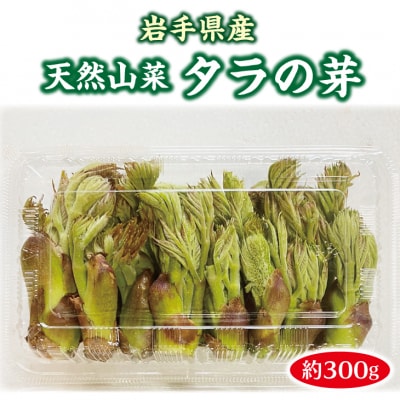 岩手県産
天然山菜 タラの芽

約300g